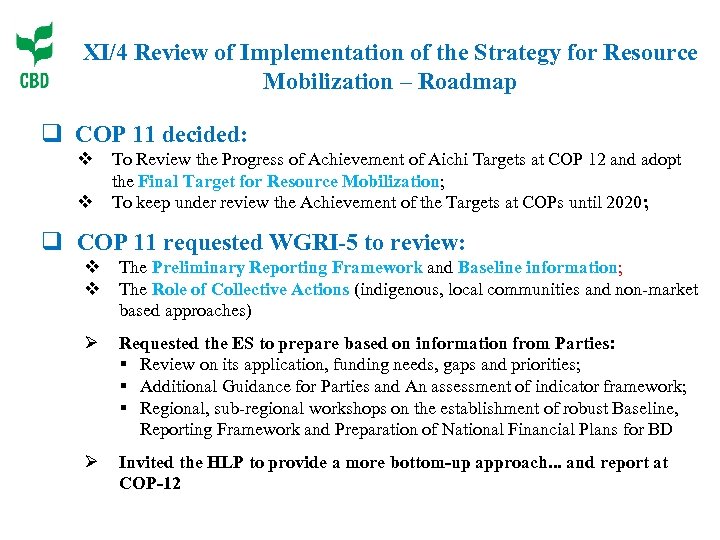 CBD

XI/4 Review of Implementation of the Strategy for Resource Mobilization – Roadmap

❑ COP 11 decided:

❖ To Review the Progress of Achievement of Aichi Targets at COP 12 and adopt the Final Target for Resource Mobilization;

❖ To keep under review the Achievement of the Targets at COPs until 2020;

❑ COP 11 requested WGRI-5 to review:

❖ The Preliminary Reporting Framework and Baseline information;

❖ The Role of Collective Actions (indigenous, local communities and non-market based approaches)

➢ Requested the ES to prepare based on information from Parties:

▪ Review on its application, funding needs, gaps and priorities;

▪ Additional Guidance for Parties and An assessment of indicator framework;

▪ Regional, sub-regional workshops on the establishment of robust Baseline, Reporting Framework and Preparation of National Financial Plans for BD

➢ Invited the HLP to provide a more bottom-up approach... and report at COP-12